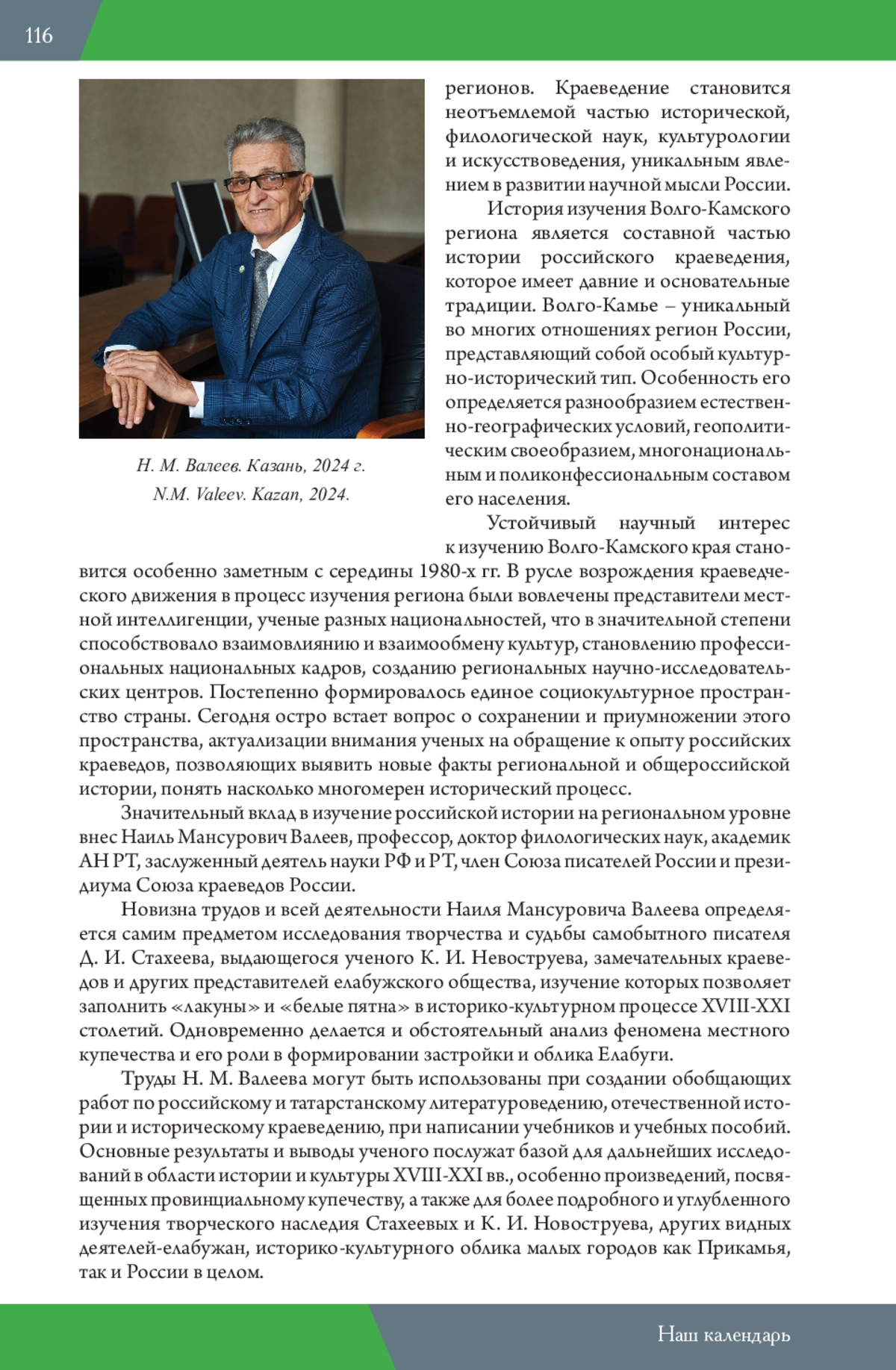 116

Н. М. Валеев. Казань, 2024 г.
N.M. Valeev. Kazan, 2024.

регионов. Краеведение становится неотъемлемой частью исторической, филологической наук, культурологии и искусствоведения, уникальным явлением в развитии научной мысли России.

История изучения Волго-Камского региона является составной частью истории российского краеведения, которое имеет давние и основательные традиции. Волго-Камье – уникальный во многих отношениях регион России, представляющий собой особый культурно-исторический тип. Особенность его определяется разнообразием естественно-географических условий, геополитическим своеобразием, многонациональным и поликонфессиональным составом его населения.

Устойчивый научный интерес к изучению Волго-Камского края становится особенно заметным с середины 1980-х гг. В русле возрождения краеведческого движения в процесс изучения региона были вовлечены представители местной интеллигенции, ученые разных национальностей, что в значительной степени способствовало взаимовлиянию и взаимообмену культур, становлению профессиональных национальных кадров, созданию региональных научно-исследовательских центров. Постепенно формировалось единое социокультурное пространство страны. Сегодня остро встает вопрос о сохранении и приумножении этого пространства, актуализации внимания ученых на обращение к опыту российских краеведов, позволяющих выявить новые факты региональной и общероссийской истории, понять насколько многомерен исторический процесс.

Значительный вклад в изучение российской истории на региональном уровне внес Наиль Мансурович Валеев, профессор, доктор филологических наук, академик АН РТ, заслуженный деятель науки РФ и РТ, член Союза писателей России и президиума Союза краеведов России.

Новизна трудов и всей деятельности Наиля Мансуровича Валеева определяется самим предметом исследования творчества и судьбы самобытного писателя Д. И. Стахеева, выдающегося ученого К. И. Невоструева, замечательных краеведов и других представителей елабужского общества, изучение которых позволяет заполнить «лакуны» и «белые пятна» в историко-культурном процессе XVIII-XXI столетий. Одновременно делается и обстоятельный анализ феномена местного купечества и его роли в формировании застройки и облика Елабуги.

Труды Н. М. Валеева могут быть использованы при создании обобщающих работ по российскому и татарстанскому литературоведению, отечественной истории и историческому краеведению, при написании учебников и учебных пособий. Основные результаты и выводы ученого послужат базой для дальнейших исследований в области истории и культуры XVIII-XXI вв., особенно произведений, посвященных провинциальному купечеству, а также для более подробного и углубленного изучения творческого наследия Стахеевых и К. И. Новоструева, других видных деятелей-елабужан, историко-культурного облика малых городов как Прикамья, так и России в целом.

Наш календарь